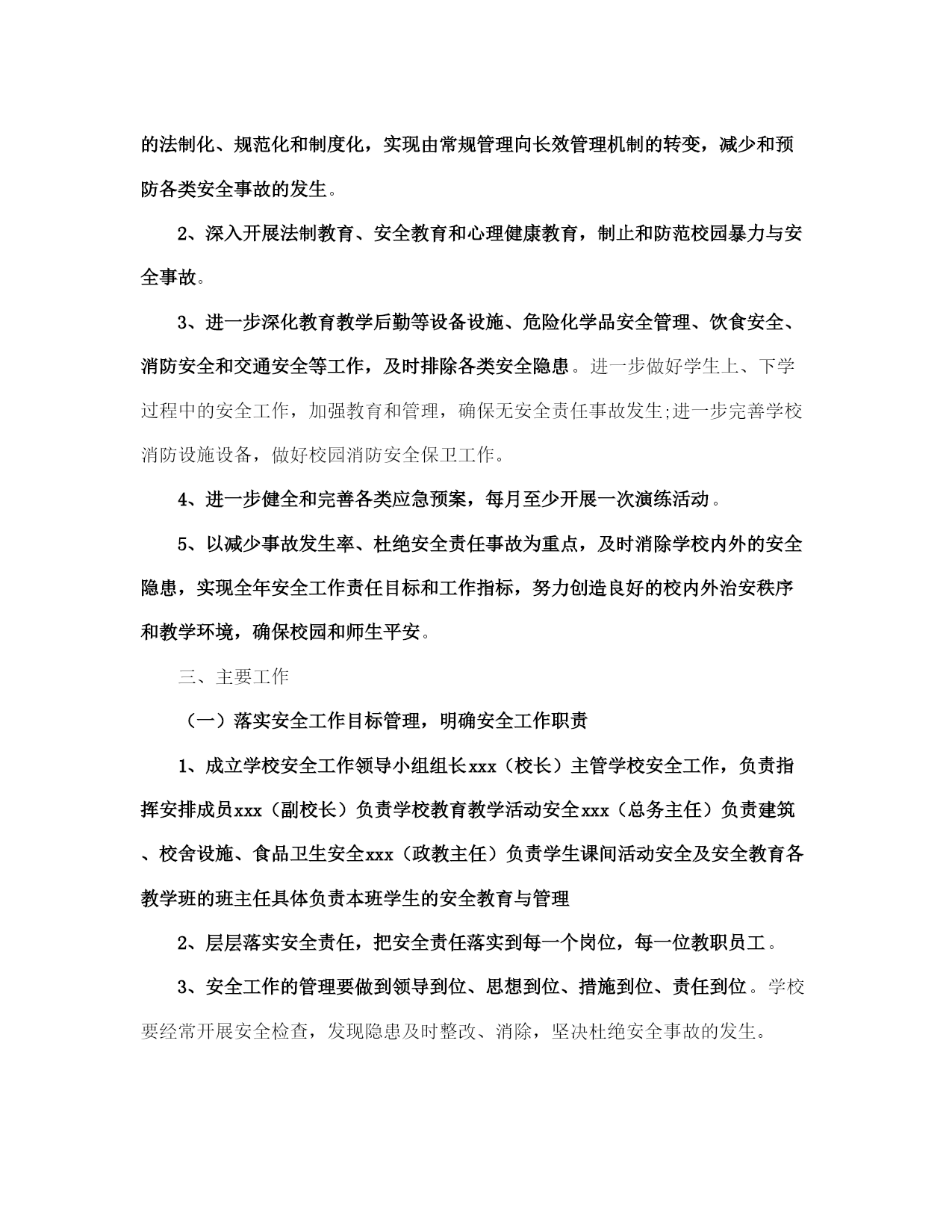 的法制化、规范化和制度化，实现由常规管理向长效管理机制的转变，减少和预防各类安全事故的发生。

2、深入开展法制教育、安全教育和心理健康教育，制止和防范校园暴力与安全事故。

3、进一步深化教育教学后勤等设备设施、危险化学品安全管理、饮食安全、消防安全和交通安全等工作，及时排除各类安全隐患。进一步做好学生上、下学过程中的安全工作，加强教育和管理，确保无安全责任事故发生;进一步完善学校消防设施设备，做好校园消防安全保卫工作。

4、进一步健全和完善各类应急预案，每月至少开展一次演练活动。

5、以减少事故发生率、杜绝安全责任事故为重点，及时消除学校内外的安全隐患，实现全年安全工作责任目标和工作指标，努力创造良好的校内外治安秩序和教学环境，确保校园和师生平安。

三、主要工作

（一）落实安全工作目标管理，明确安全工作职责

1、成立学校安全工作领导小组组长xxx（校长）主管学校安全工作，负责指挥安排成员xxx（副校长）负责学校教育教学活动安全xxx（总务主任）负责建筑、校舍设施、食品卫生安全xxx（政教主任）负责学生课间活动安全及安全教育各教学班的班主任具体负责本班学生的安全教育与管理

2、层层落实安全责任，把安全责任落实到每一个岗位，每一位教职员工。

3、安全工作的管理要做到领导到位、思想到位、措施到位、责任到位。学校要经常开展安全检查，发现隐患及时整改、消除，坚决杜绝安全事故的发生。